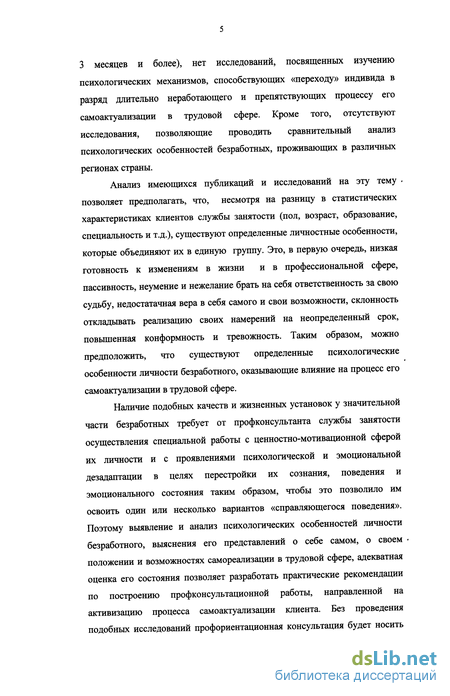 5

3 месяцев и более), нет исследований, посвященных изучению психологических механизмов, способствующих «переходу» индивида в разряд длительно неработающего и препятствующих процессу его самоактуализации в трудовой сфере. Кроме того, отсутствуют исследования, позволяющие проводить сравнительный анализ психологических особенностей безработных, проживающих в различных регионах страны.

Анализ имеющихся публикаций и исследований на эту тему позволяет предполагать, что, несмотря на разницу в статистических характеристиках клиентов службы занятости (пол, возраст, образование, специальность и т.д.), существуют определенные личностные особенности, которые объединяют их в единую группу. Это, в первую очередь, низкая готовность к изменениям в жизни и в профессиональной сфере, пассивность, неумение и нежелание брать на себя ответственность за свою судьбу, недостаточная вера в себя самого и свои возможности, склонность откладывать реализацию своих намерений на неопределенный срок, повышенная конформность и тревожность. Таким образом, можно предположить, что существуют определенные психологические особенности личности безработного, оказывающие влияние на процесс его самоактуализации в трудовой сфере.

Наличие подобных качеств и жизненных установок у значительной части безработных требует от профконсультанта службы занятости осуществления специальной работы с ценностно-мотивационной сферой их личности и с проявлениями психологической и эмоциональной дезадаптации в целях перестройки их сознания, поведения и эмоционального состояния таким образом, чтобы это позволило им освоить один или несколько вариантов «справляющегося поведения». Поэтому выявление и анализ психологических особенностей личности безработного, выяснения его представлений о себе самом, о своем положении и возможностях самореализации в трудовой сфере, адекватная оценка его состояния позволяет разработать практические рекомендации по построению профконсультационной работы, направленной на активизацию процесса самоактуализации клиента. Без проведения подобных исследований профориентационная консультация будет носить

dsLib.net
библиотека диссертаций